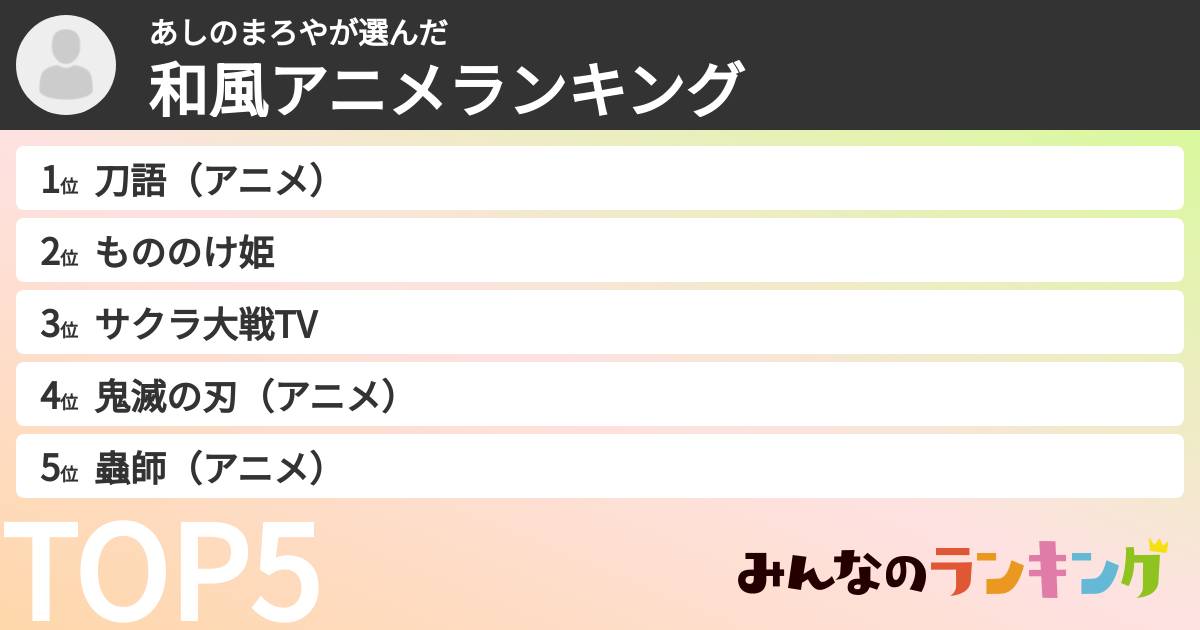 あしのまろやが選んだ
和風アニメランキング

1位 刀語（アニメ）
2位 もののけ姫
3位 サクラ大戦TV
4位 鬼滅の刃（アニメ）
5位 蟲師（アニメ）

TOP5

みんなのランキング